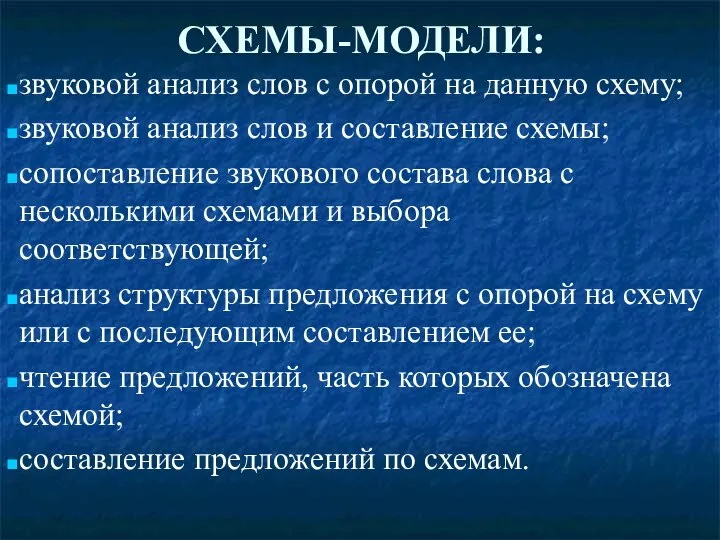 СХЕМЫ-МОДЕЛИ:

звуковой анализ слов с опорой на данную схему;

звуковой анализ слов и составление схемы;

сопоставление звукового состава слова с несколькими схемами и выбора соответствующей;

анализ структуры предложения с опорой на схему или с последующим составлением ее;

чтение предложений, часть которых обозначена схемой;

составление предложений по схемам.